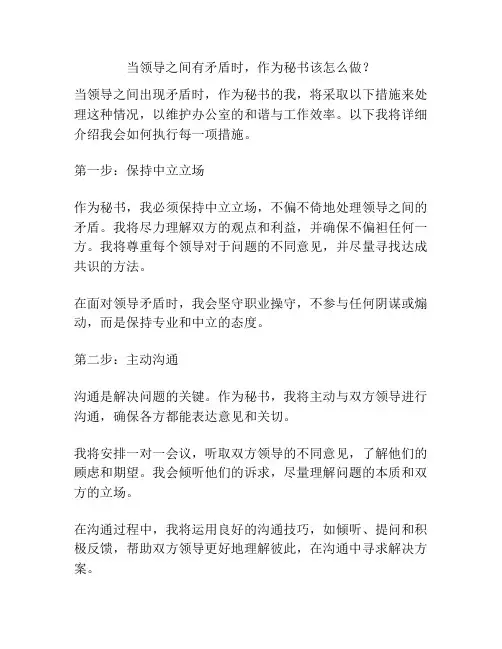 当领导之间有矛盾时，作为秘书该怎么做？

当领导之间出现矛盾时，作为秘书的我，将采取以下措施来处理这种情况，以维护办公室的和谐与工作效率。以下我将详细介绍我会如何执行每一项措施。

第一步：保持中立立场

作为秘书，我必须保持中立立场，不偏不倚地处理领导之间的矛盾。我将尽力理解双方的观点和利益，并确保不偏袒任何一方。我将尊重每个领导对于问题的不同意见，并尽量寻找达成共识的方法。

在面对领导矛盾时，我会坚守职业操守，不参与任何阴谋或煽动，而是保持专业和中立的态度。

第二步：主动沟通

沟通是解决问题的关键。作为秘书，我将主动与双方领导进行沟通，确保各方都能表达意见和关切。

我将安排一对一会议，听取双方领导的不同意见，了解他们的顾虑和期望。我会倾听他们的诉求，尽量理解问题的本质和双方的立场。

在沟通过程中，我将运用良好的沟通技巧，如倾听、提问和积极反馈，帮助双方领导更好地理解彼此，在沟通中寻求解决方案。